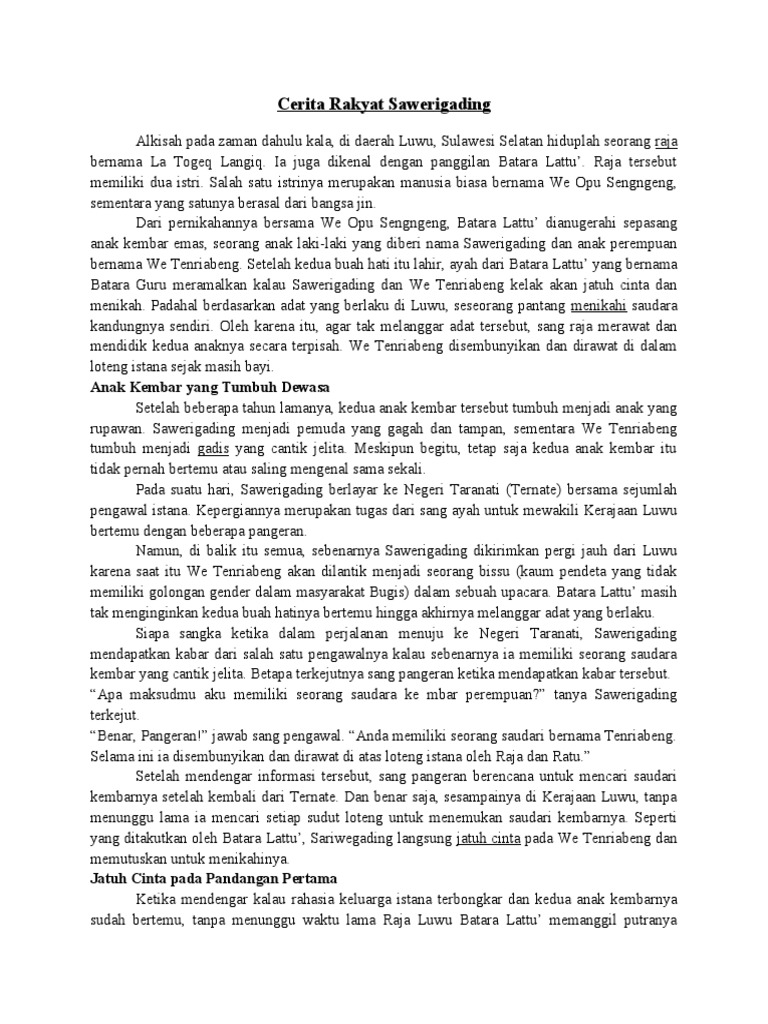 Cerita Rakyat Sawerigading

Alkisah pada zaman dahulu kala, di daerah Luwu, Sulawesi Selatan hiduplah seorang raja bernama La Togeq Langiq. Ia juga dikenal dengan panggilan Batara Lattu'. Raja tersebut memiliki dua istri. Salah satu istrinya merupakan manusia biasa bernama We Opu Sengngeng, sementara yang satunya berasal dari bangsa jin.

Dari pernikahannya bersama We Opu Sengngeng, Batara Lattu' dianugerahi sepasang anak kembar emas, seorang anak laki-laki yang diberi nama Sawerigading dan anak perempuan bernama We Tenriabeng. Setelah kedua buah hati itu lahir, ayah dari Batara Lattu' yang bernama Batara Guru meramalkan kalau Sawerigading dan We Tenriabeng kelak akan jatuh cinta dan menikah. Padahal berdasarkan adat yang berlaku di Luwu, seseorang pantang menikahi saudara kandungnya sendiri. Oleh karena itu, agar tak melanggar adat tersebut, sang raja merawat dan mendidik kedua anaknya secara terpisah. We Tenriabeng disembunyikan dan dirawat di dalam loteng istana sejak masih bayi.

Anak Kembar yang Tumbuh Dewasa

Setelah beberapa tahun lamanya, kedua anak kembar tersebut tumbuh menjadi anak yang rupawan. Sawerigading menjadi pemuda yang gagah dan tampan, sementara We Tenriabeng tumbuh menjadi gadis yang cantik jelita. Meskipun begitu, tetap saja kedua anak kembar itu tidak pernah bertemu atau saling mengenal sama sekali.

Pada suatu hari, Sawerigading berlayar ke Negeri Taranati (Ternate) bersama sejumlah pengawal istana. Kepergiannya merupakan tugas dari sang ayah untuk mewakili Kerajaan Luwu bertemu dengan beberapa pangeran.

Namun, di balik itu semua, sebenarnya Sawerigading dikirimkan pergi jauh dari Luwu karena saat itu We Tenriabeng akan dilantik menjadi seorang bissu (kaum pendeta yang tidak memiliki golongan gender dalam masyarakat Bugis) dalam sebuah upacara. Batara Lattu' masih tak menginginkan kedua buah hatinya bertemu hingga akhirnya melanggar adat yang berlaku.

Siapa sangka ketika dalam perjalanan menuju ke Negeri Taranati, Sawerigading mendapatkan kabar dari salah satu pengawalnya kalau sebenarnya ia memiliki seorang saudara kembar yang cantik jelita. Betapa terkejutnya sang pangeran ketika mendapatkan kabar tersebut.
"Apa maksudmu aku memiliki seorang saudara ke mbar perempuan?" tanya Sawerigading terkejut.
"Benar, Pangeran!" jawab sang pengawal. "Anda memiliki seorang saudari bernama Tenriabeng. Selama ini ia disembunyikan dan dirawat di atas loteng istana oleh Raja dan Ratu."

Setelah mendengar informasi tersebut, sang pangeran berencana untuk mencari saudari kembarnya setelah kembali dari Ternate. Dan benar saja, sesampainya di Kerajaan Luwu, tanpa menunggu lama ia mencari setiap sudut loteng untuk menemukan saudari kembarnya. Seperti yang ditakutkan oleh Batara Lattu', Sariwegading langsung jatuh cinta pada We Tenriabeng dan memutuskan untuk menikahinya.

Jatuh Cinta pada Pandangan Pertama

Ketika mendengar kalau rahasia keluarga istana terbongkar dan kedua anak kembarnya sudah bertemu, tanpa menunggu waktu lama Raja Luwu Batara Lattu' memanggil putranya